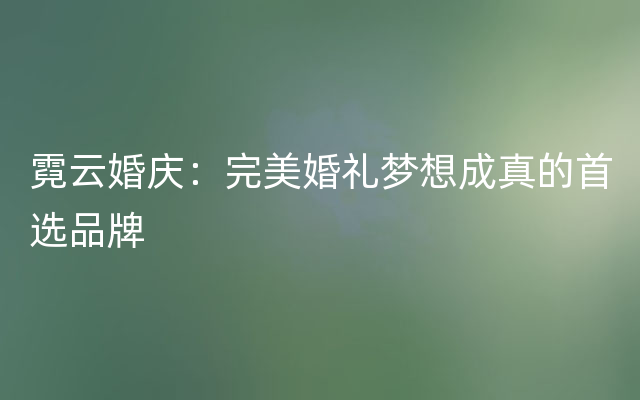 霓云婚庆：完美婚礼梦想成真的首选品牌